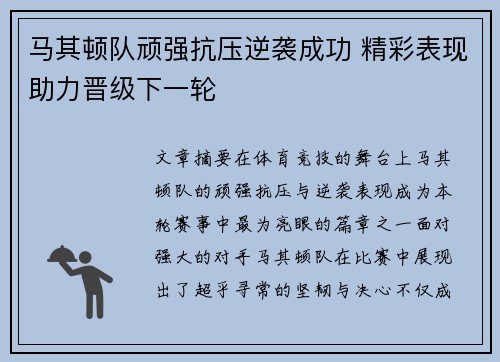 马其顿队顽强抗压逆袭成功 精彩表现助力晋级下一轮

文章摘要在体育竞技的舞台上马其顿队的顽强抗压与逆袭表现成为本轮赛事中最为亮眼的篇章之一面对强大的对手马其顿队在比赛中展现出了超乎寻常的坚韧与决心不仅成